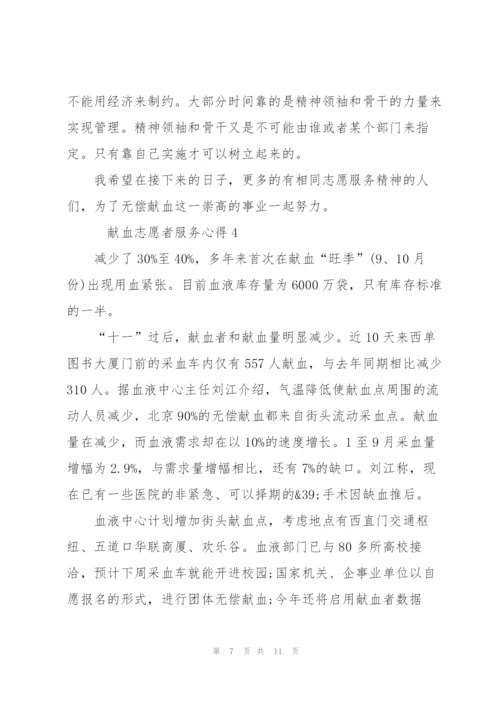 不能用经济来制约。大部分时间靠的是精神领袖和骨干的力量来实现管理。精神领袖和骨干又是不可能由谁或者某个部门来指定。只有靠自己实施才可以树立起来的。

我希望在接下来的日子，更多的有相同志愿服务精神的人们，为了无偿献血这一崇高的事业一起努力。

献血志愿者服务心得 4

减少了 30%至 40%，多年来首次在献血“旺季”（9、10 月份）出现用血紧张。目前血液库存量为 6000 万袋，只有库存标准的一半。

“十一”过后，献血者和献血量明显减少。近 10 天来西单图书大厦门前的采血车内仅有 557 人献血，与去年同期相比减少 310 人。据血液中心主任刘江介绍，气温降低使献血点周围的流动人员减少，北京 90%的无偿献血都来自街头流动采血点。献血量在减少，而血液需求却在以 10%的速度增长。1 至 9 月采血量增幅为 2.9%，与需求量增幅相比，还有 7%的缺口。刘江称，现在已有一些医院的非紧急、可以择期的&39;手术因缺血推后。

血液中心计划增加街头献血点，考虑地点有西直门交通枢纽、五道口华联商厦、欢乐谷。血液部门已与 80 多所高校接洽，预计下周采血车就能开进校园;国家机关、企事业单位以自愿报名的形式，进行团体无偿献血;今年还将启用献血者数据

第 7 页 共 11 页